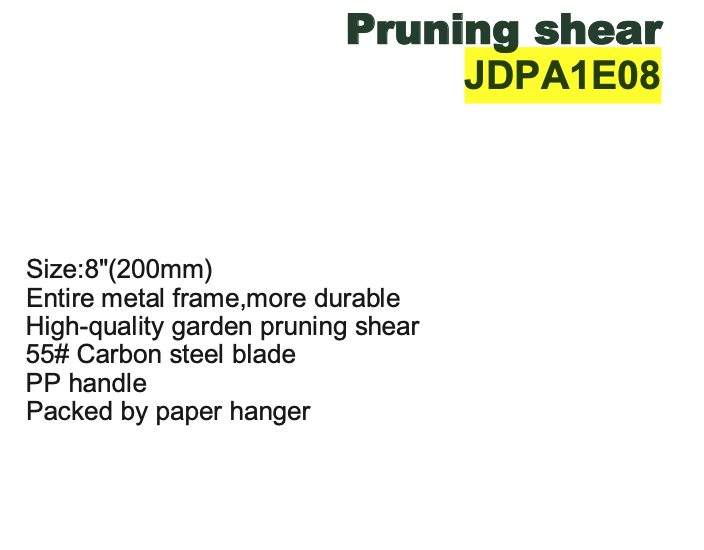 Pruning shear
JDPA1E08

Size:8"(200mm)
Entire metal frame,more durable
High-quality garden pruning shear
55# Carbon steel blade
PP handle
Packed by paper hanger